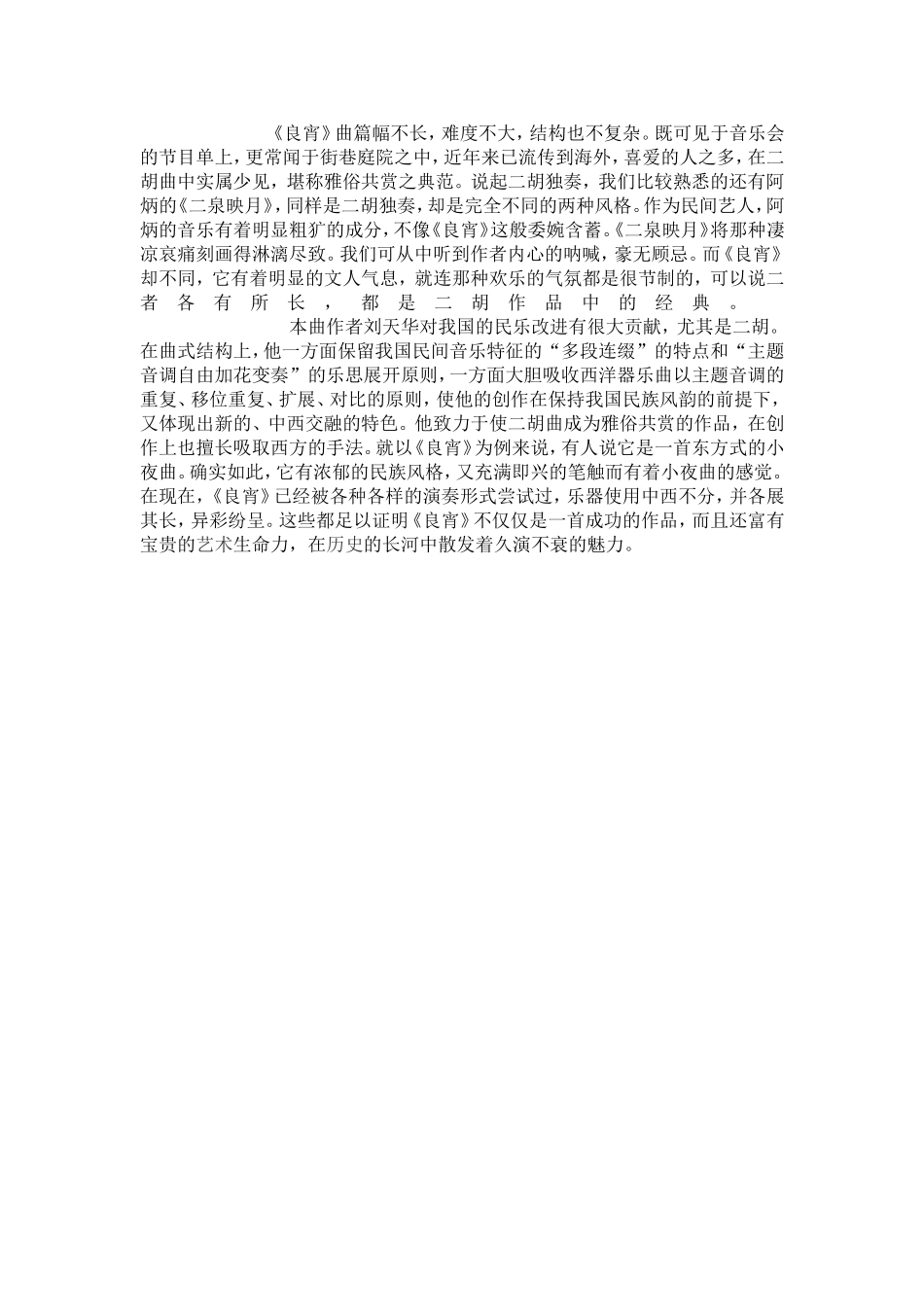 《良宵》曲篇幅不长，难度不大，结构也不复杂。既可见于音乐会的节目单上，更常闻于街巷庭院之中，近年来已流传到海外，喜爱的人之多，在二胡曲中实属少见，堪称雅俗共赏之典范。说起二胡独奏，我们比较熟悉的还有阿炳的《二泉映月》，同样是二胡独奏，却是完全不同的两种风格。作为民间艺人，阿炳的音乐有着明显粗犷的成分，不像《良宵》这般委婉含蓄。《二泉映月》将那种凄凉哀痛刻画得淋漓尽致。我们可从中听到作者内心的呐喊，豪无顾忌。而《良宵》却不同，它有着明显的文人气息，就连那种欢乐的气氛都是很节制的，可以说二者各有所长，都是二胡作品中的经典。

本曲作者刘天华对我国的民乐改进有很大贡献，尤其是二胡。在曲式结构上，他一方面保留我国民间音乐特征的“多段连缀”的特点和“主题音调自由加花变奏”的乐思展开原则，一方面大胆吸收西洋器乐曲以主题音调的重复、移位重复、扩展、对比的原则，使他的创作在保持我国民族风韵的前提下，又体现出新的、中西交融的特色。他致力于使二胡曲成为雅俗共赏的作品，在创作上也擅长吸取西方的手法。就以《良宵》为例来说，有人说它是一首东方式的小夜曲。确实如此，它有浓郁的民族风格，又充满即兴的笔触而有着小夜曲的感觉。在现在，《良宵》已经被各种各样的演奏形式尝试过，乐器使用中西不分，并各展其长，异彩纷呈。这些都足以证明《良宵》不仅仅是一首成功的作品，而且还富有宝贵的艺术生命力，在历史的长河中散发着久演不衰的魅力。